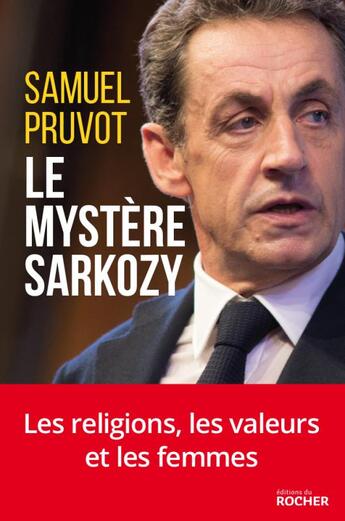 SAMUEL
PRUVOT

LE
MYSTÈRE
SARKOZY

Les religions, les valeurs et les femmes

éditions du
ROCHER